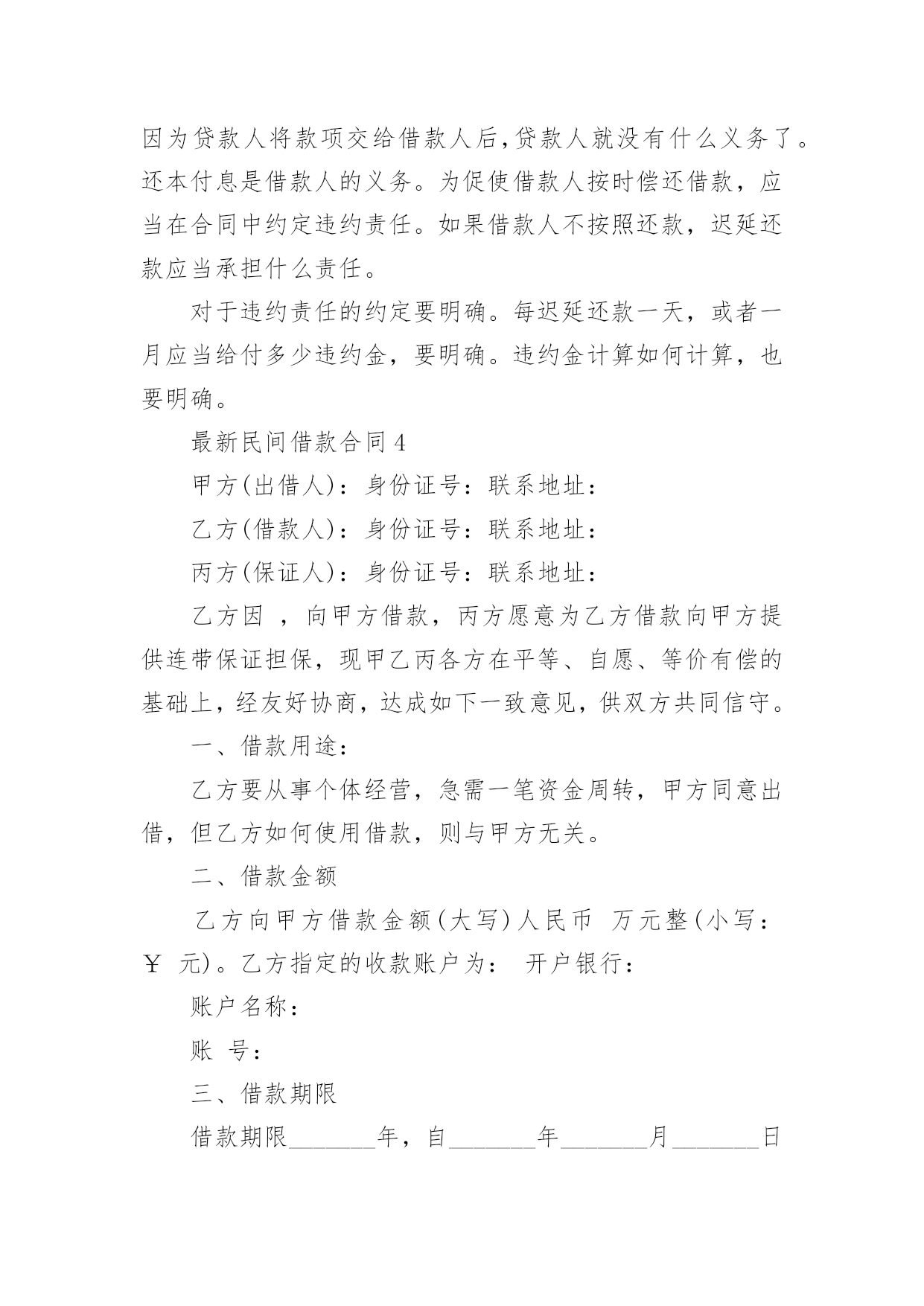 因为贷款人将款项交给借款人后,贷款人就没有什么义务了。还本付息是借款人的义务。为促使借款人按时偿还借款，应当在合同中约定违约责任。如果借款人不按照还款，迟延还款应当承担什么责任。

对于违约责任的约定要明确。每迟延还款一天，或者一月应当给付多少违约金，要明确。违约金计算如何计算，也要明确。

最新民间借款合同 4

甲方(出借人)：身份证号：联系地址：

乙方(借款人)：身份证号：联系地址：

丙方(保证人)：身份证号：联系地址：

乙方因 ，向甲方借款，丙方愿意为乙方借款向甲方提供连带保证担保，现甲乙丙各方在平等、自愿、等价有偿的基础上，经友好协商，达成如下一致意见，供双方共同信守。

一、借款用途：

乙方要从事个体经营，急需一笔资金周转，甲方同意出借，但乙方如何使用借款，则与甲方无关。

二、借款金额

乙方向甲方借款金额(大写)人民币 万元整(小写：￥ 元)。乙方指定的收款账户为： 开户银行：

账户名称：

账 号：

三、借款期限

借款期限_______年，自_______年_______月_______日